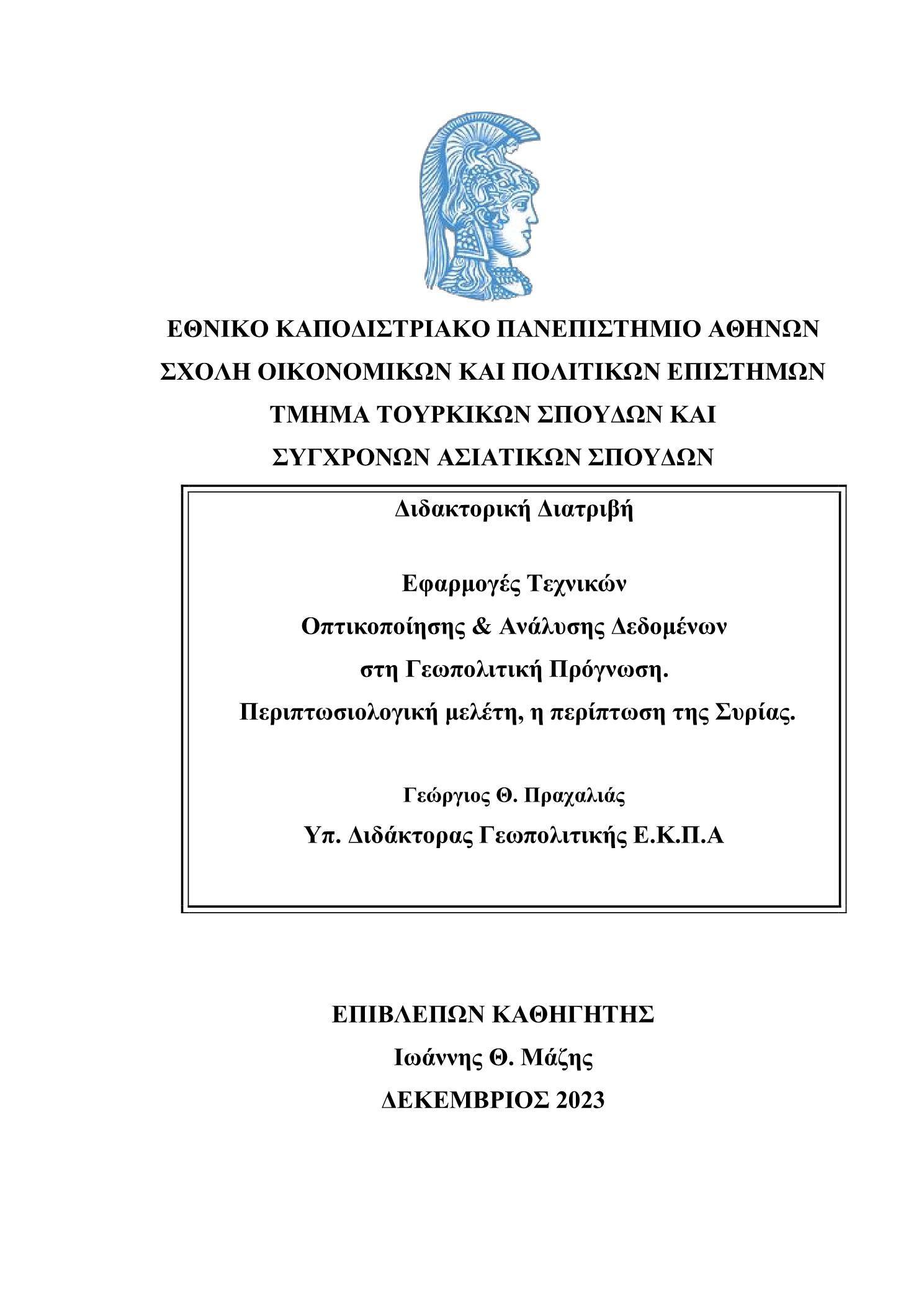 ΕΘΝΙΚΟ ΚΑΠΟΔΙΣΤΡΙΑΚΟ ΠΑΝΕΠΙΣΤΗΜΙΟ ΑΘΗΝΩΝ
ΣΧΟΛΗ ΟΙΚΟΝΟΜΙΚΩΝ ΚΑΙ ΠΟΛΙΤΙΚΩΝ ΕΠΙΣΤΗΜΩΝ
ΤΜΗΜΑ ΤΟΥΡΚΙΚΩΝ ΣΠΟΥΔΩΝ ΚΑΙ
ΣΥΓΧΡΟΝΩΝ ΑΣΙΑΤΙΚΩΝ ΣΠΟΥΔΩΝ

Διδακτορική Διατριβή

Εφαρμογές Τεχνικών
Οπτικοποίησης & Ανάλυσης Δεδομένων
στη Γεωπολιτική Πρόγνωση.
Περιπτωσιολογική μελέτη, η περίπτωση της Συρίας.

Γεώργιος Θ. Πραχαλιάς
Υπ. Διδάκτορας Γεωπολιτικής Ε.Κ.Π.Α

ΕΠΙΒΛΕΠΩΝ ΚΑΘΗΓΗΤΗΣ
Ιωάννης Θ. Μάζης
ΔΕΚΕΜΒΡΙΟΣ 2023